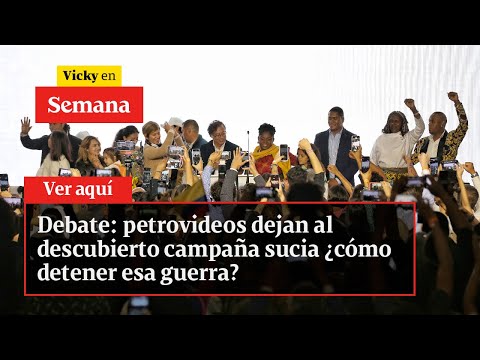 Vicky en
Semana

Ver aquí

Debate: petrovideos dejan al descubierto campaña sucia ¿cómo detener esa guerra?